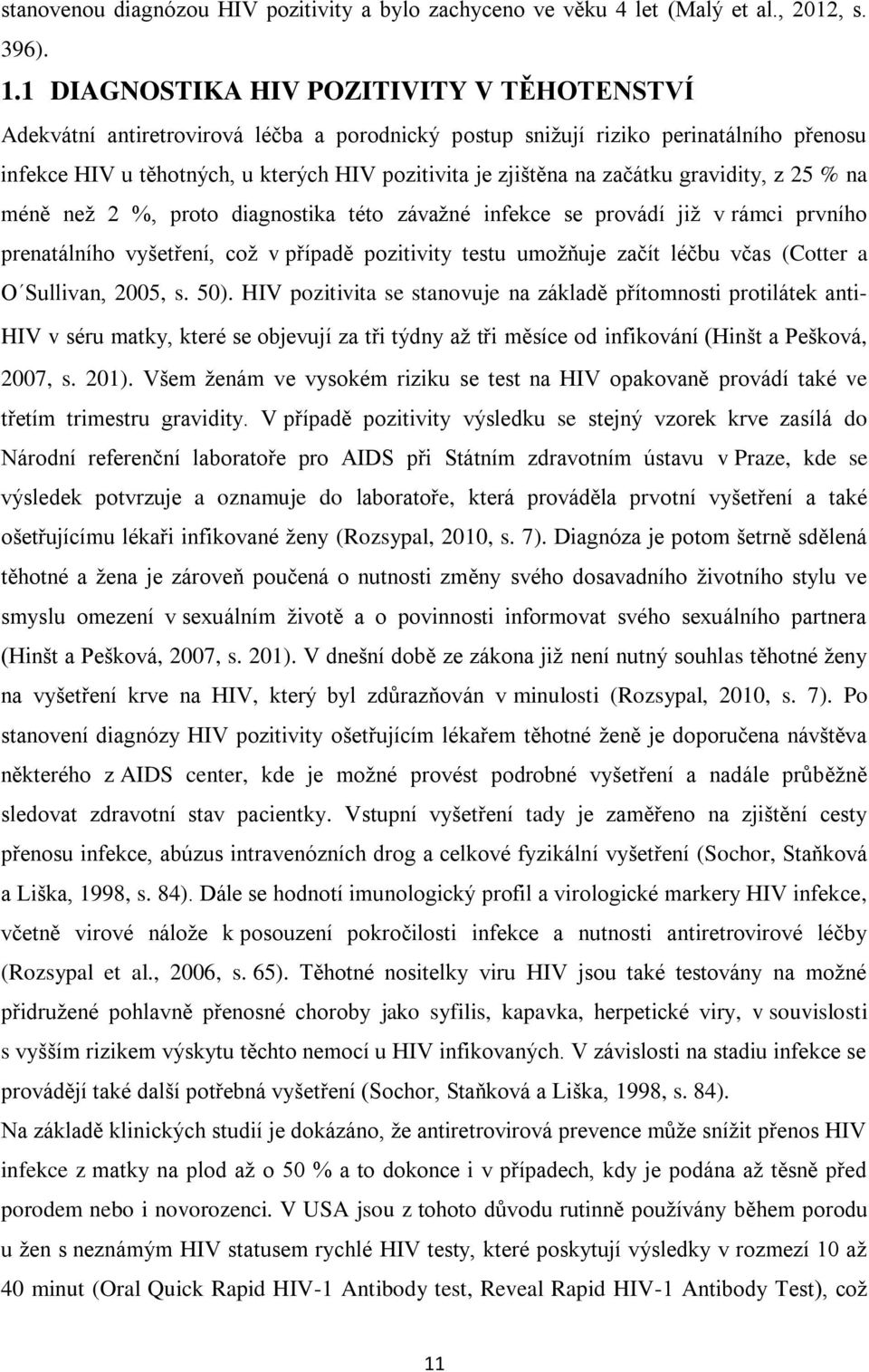 stanovenou diagnózou HIV pozitivity a bylo zachyceno ve věku 4 let (Malý et al., 2012, s. 396).

1.1 DIAGNOSTIKA HIV POZITIVITY V TĚHOTENSTVÍ

Adekvátní antiretrovirová léčba a porodnický postup snižují riziko perinatálního přenosu infekce HIV u těhotných, u kterých HIV pozitivita je zjištěna na začátku gravidity, z 25 % na méně než 2 %, proto diagnostika této závažné infekce se provádí již v rámci prvního prenatálního vyšetření, což v případě pozitivity testu umožňuje začít léčbu včas (Cotter a O´Sullivan, 2005, s. 50). HIV pozitivita se stanovuje na základě přítomnosti protilátek anti-HIV v séru matky, které se objevují za tři týdny až tři měsíce od infikování (Hinšt a Pešková, 2007, s. 201). Všem ženám ve vysokém riziku se test na HIV opakovaně provádí také ve třetím trimestru gravidity. V případě pozitivity výsledku se stejný vzorek krve zasílá do Národní referenční laboratoře pro AIDS při Státním zdravotním ústavu v Praze, kde se výsledek potvrzuje a oznamuje do laboratoře, která prováděla prvotní vyšetření a také ošetřujícímu lékaři infikované ženy (Rozsypal, 2010, s. 7). Diagnóza je potom šetrně sdělená těhotné a žena je zároveň poučená o nutnosti změny svého dosavadního životního stylu ve smyslu omezení v sexuálním životě a o povinnosti informovat svého sexuálního partnera (Hinšt a Pešková, 2007, s. 201). V dnešní době ze zákona již není nutný souhlas těhotné ženy na vyšetření krve na HIV, který byl zdůrazňován v minulosti (Rozsypal, 2010, s. 7). Po stanovení diagnózy HIV pozitivity ošetřujícím lékařem těhotné ženě je doporučena návštěva některého z AIDS center, kde je možné provést podrobné vyšetření a nadále průběžně sledovat zdravotní stav pacientky. Vstupní vyšetření tady je zaměřeno na zjištění cesty přenosu infekce, abúzus intravenózních drog a celkové fyzikální vyšetření (Sochor, Staňková a Liška, 1998, s. 84). Dále se hodnotí imunologický profil a virologické markery HIV infekce, včetně virové nálože k posouzení pokročilosti infekce a nutnosti antiretrovirové léčby (Rozsypal et al., 2006, s. 65). Těhotné nositelky viru HIV jsou také testovány na možné přidružené pohlavně přenosné choroby jako syfilis, kapavka, herpetické viry, v souvislosti s vyšším rizikem výskytu těchto nemocí u HIV infikovaných. V závislosti na stadiu infekce se provádějí také další potřebná vyšetření (Sochor, Staňková a Liška, 1998, s. 84).

Na základě klinických studií je dokázáno, že antiretrovirová prevence může snížit přenos HIV infekce z matky na plod až o 50 % a to dokonce i v případech, kdy je podána až těsně před porodem nebo i novorozenci. V USA jsou z tohoto důvodu rutinně používány během porodu u žen s neznámým HIV statusem rychlé HIV testy, které poskytují výsledky v rozmezí 10 až 40 minut (Oral Quick Rapid HIV-1 Antibody test, Reveal Rapid HIV-1 Antibody Test), což

11